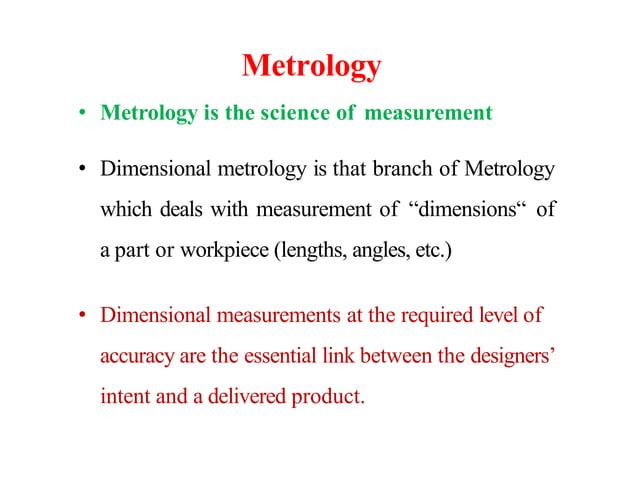 Metrology

• Metrology is the science of measurement

• Dimensional metrology is that branch of Metrology which deals with measurement of “dimensions“ of a part or workpiece (lengths, angles, etc.)

• Dimensional measurements at the required level of accuracy are the essential link between the designers’ intent and a delivered product.